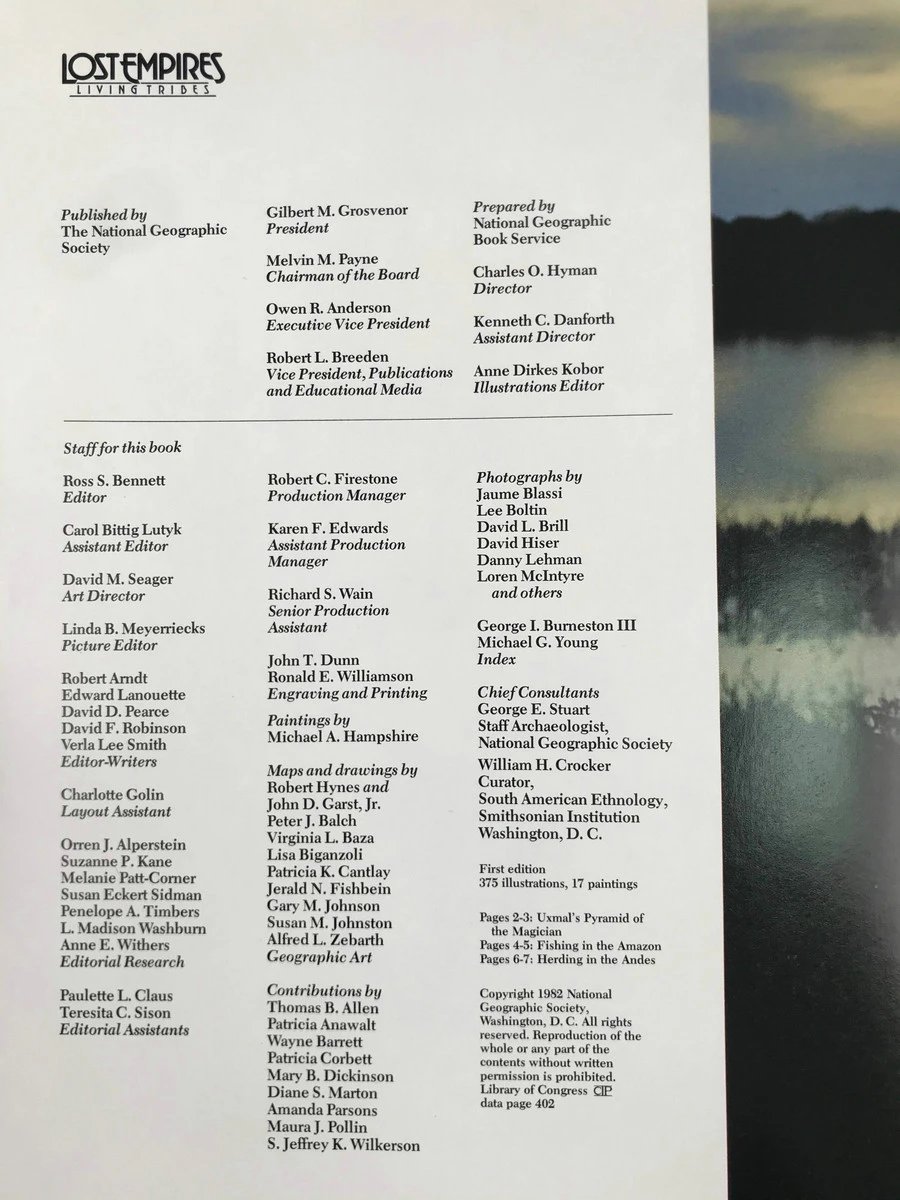 LOST EMPIRES
LIVING TRIBES

Published by
The National Geographic Society

Gilbert M. Grosvenor
President

Melvin M. Payne
Chairman of the Board

Owen R. Anderson
Executive Vice President

Robert L. Breeden
Vice President, Publications and Educational Media

Prepared by
National Geographic Book Service

Charles O. Hyman
Director

Kenneth C. Danforth
Assistant Director

Anne Dirkes Kobor
Illustrations Editor

Staff for this book

Ross S. Bennett
Editor

Carol Bittig Lutyk
Assistant Editor

David M. Seager
Art Director

Linda B. Meyerriecks
Picture Editor

Robert Arndt
Edward Lanouette
David D. Pearce
David F. Robinson
Verla Lee Smith
Editor-Writers

Charlotte Golin
Layout Assistant

Orren J. Alperstein
Suzanne P. Kane
Melanie Patt-Corner
Susan Eckert Sidman
Penelope A. Timbers
L. Madison Washburn
Anne E. Withers
Editorial Research

Paulette L. Claus
Teresita C. Sison
Editorial Assistants

Robert C. Firestone
Production Manager

Karen F. Edwards
Assistant Production Manager

Richard S. Wain
Senior Production Assistant

John T. Dunn
Ronald E. Williamson
Engraving and Printing

Paintings by
Michael A. Hampshire

Maps and drawings by
Robert Hynes and
John D. Garst, Jr.
Peter J. Balch
Virginia L. Baza
Lisa Biganzoli
Patricia K. Cantlay
Jerald N. Fishbein
Gary M. Johnson
Susan M. Johnston
Alfred L. Zebarth
Geographic Art

Contributions by
Thomas B. Allen
Patricia Anawalt
Wayne Barrett
Patricia Corbett
Mary B. Dickinson
Diane S. Marton
Amanda Parsons
Maura J. Pollin
S. Jeffrey K. Wilkerson

Photographs by
Jaume Blassi
Lee Boltin
David L. Brill
David Hiser
Danny Lehman
Loren McIntyre
and others

George I. Burneston III
Michael G. Young
Index

Chief Consultants
George E. Stuart
Staff Archaeologist, National Geographic Society
William H. Crocker
Curator, South American Ethnology, Smithsonian Institution
Washington, D. C.

First edition
375 illustrations, 17 paintings

Pages 2-3: Uxmal's Pyramid of the Magician
Pages 4-5: Fishing in the Amazon
Pages 6-7: Herding in the Andes

Copyright 1982 National Geographic Society, Washington, D. C. All rights reserved. Reproduction of the whole or any part of the contents without written permission is prohibited. Library of Congress CIP data page 402